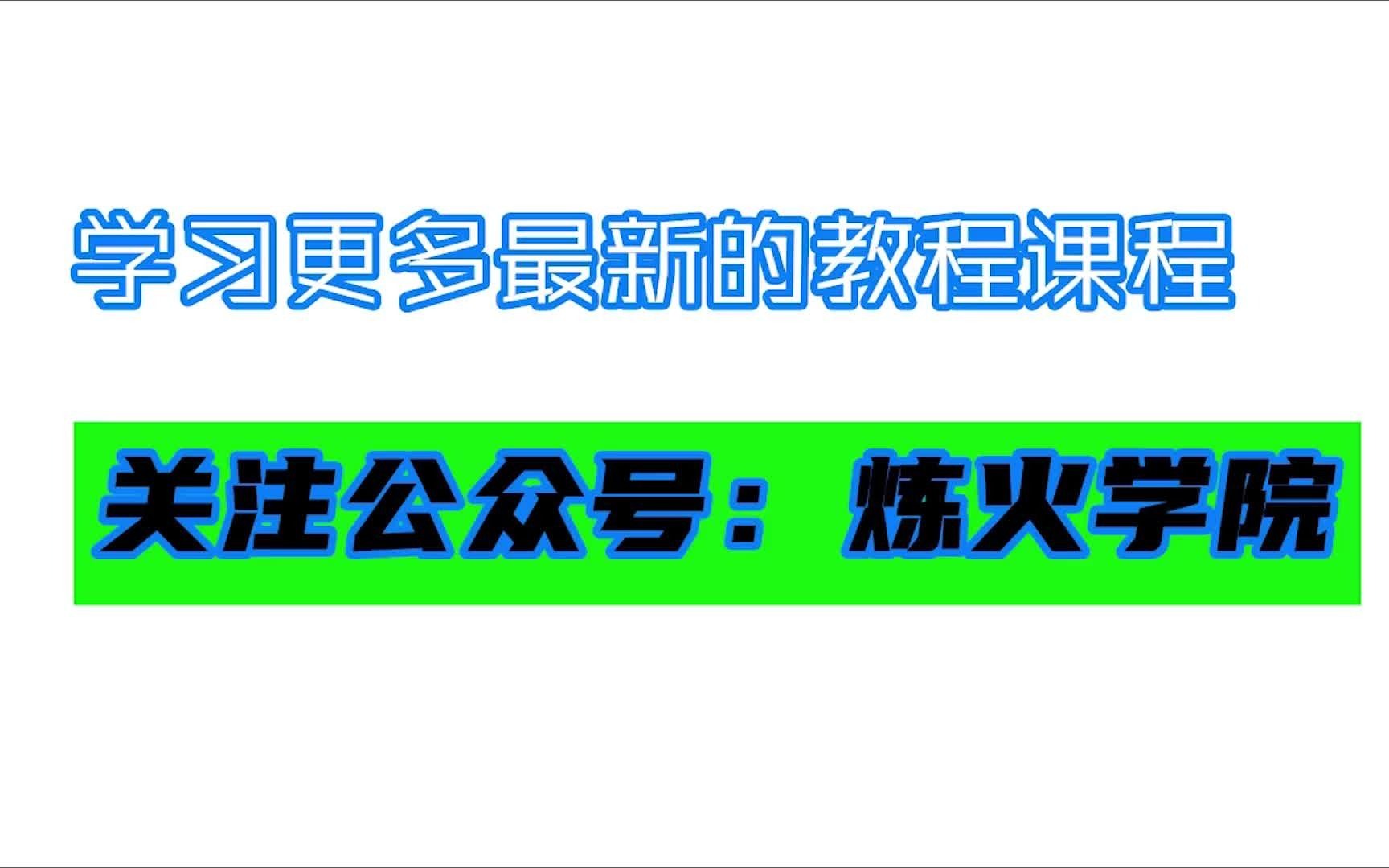 学习更多最新的教程课程

关注公众号：炼火学院